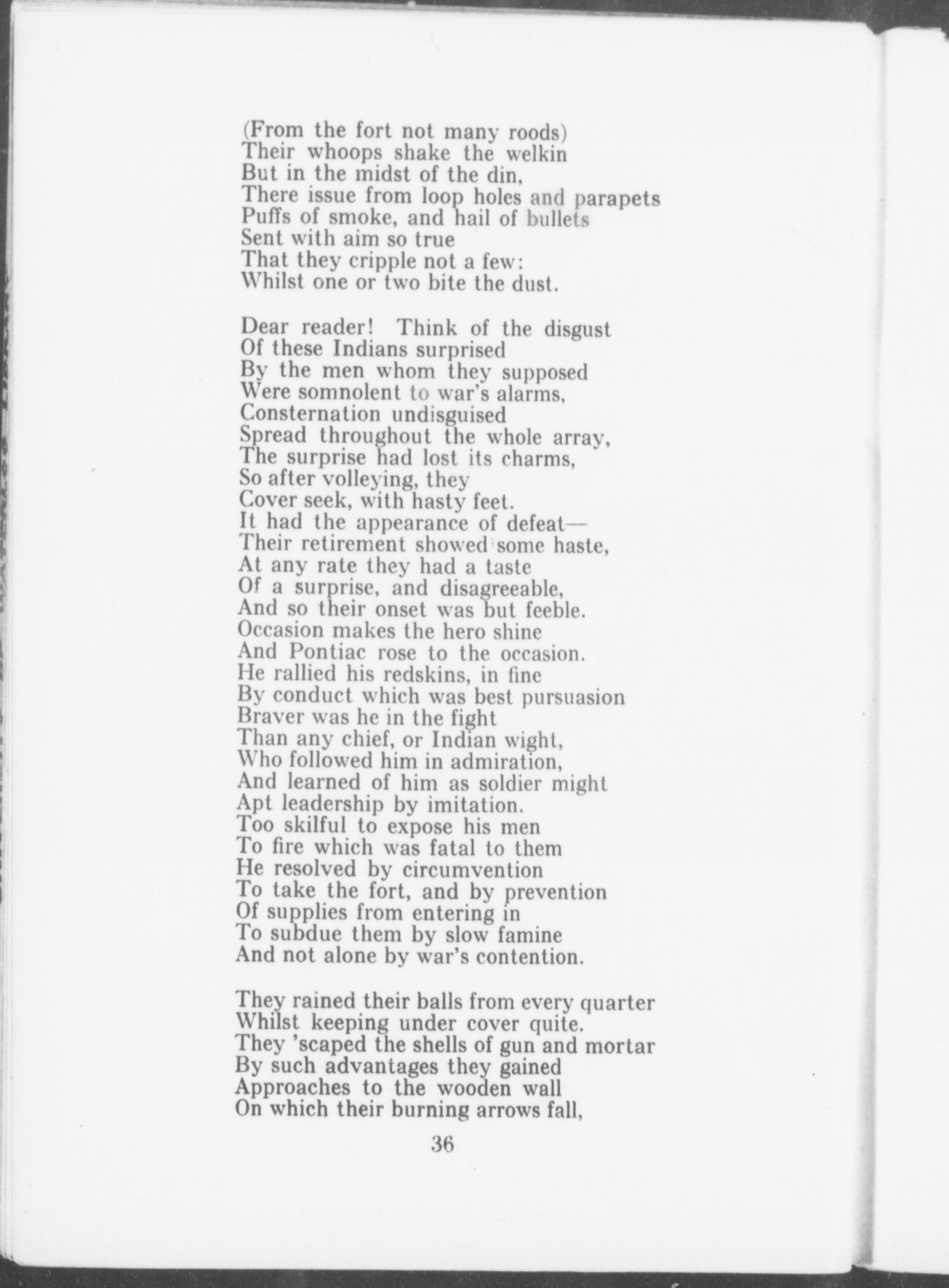 (From the fort not many roods)
Their whoops shake the welkin
But in the midst of the din,
There issue from loop holes and parapets
Puffs of smoke, and hail of bullets
Sent with aim so true
That they cripple not a few:
Whilst one or two bite the dust.

Dear reader! Think of the disgust
Of these Indians surprised
By the men whom they supposed
Were somnolent to war's alarms,
Consternation undisguised
Spread throughout the whole array,
The surprise had lost its charms,
So after volleying, they
Cover seek, with hasty feet.
It had the appearance of defeat—
Their retirement showed some haste,
At any rate they had a taste
Of a surprise, and disagreeable,
And so their onset was but feeble.
Occasion makes the hero shine
And Pontiac rose to the occasion.
He rallied his redskins, in fine
By conduct which was best pursuasion
Braver was he in the fight
Than any chief, or Indian wight,
Who followed him in admiration,
And learned of him as soldier might
Apt leadership by imitation.
Too skilful to expose his men
To fire which was fatal to them
He resolved by circumvention
To take the fort, and by prevention
Of supplies from entering in
To subdue them by slow famine
And not alone by war's contention.

They rained their balls from every quarter
Whilst keeping under cover quite.
They 'scaped the shells of gun and mortar
By such advantages they gained
Approaches to the wooden wall
On which their burning arrows fall,

36